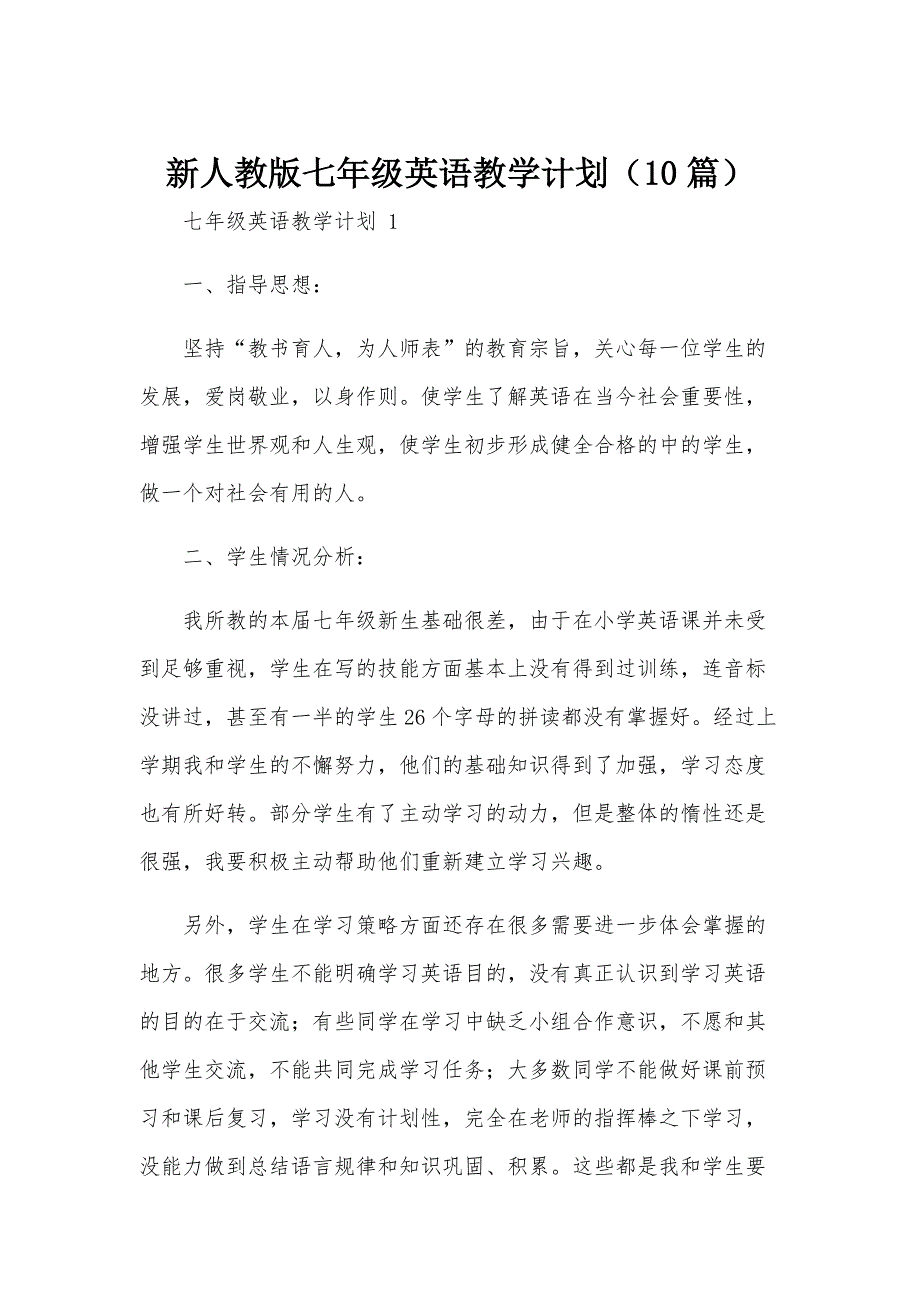 新人教版七年级英语教学计划（10篇）

七年级英语教学计划 1

一、指导思想：

坚持“教书育人，为人师表”的教育宗旨，关心每一位学生的发展，爱岗敬业，以身作则。使学生了解英语在当今社会重要性，增强学生世界观和人生观，使学生初步形成健全合格的中的学生，做一个对社会有用的人。

二、学生情况分析：

我所教的本届七年级新生基础很差，由于在小学英语课并未受到足够重视，学生在写的技能方面基本上没有得到过训练，连音标没讲过，甚至有一半的学生26个字母的拼读都没有掌握好。经过上学期我和学生的不懈努力，他们的基础知识得到了加强，学习态度也有所好转。部分学生有了主动学习的动力，但是整体的惰性还是很强，我要积极主动帮助他们重新建立学习兴趣。

另外，学生在学习策略方面还存在很多需要进一步体会掌握的地方。很多学生不能明确学习英语目的，没有真正认识到学习英语的目的在于交流；有些同学在学习中缺乏小组合作意识，不愿和其他学生交流，不能共同完成学习任务；大多数同学不能做好课前预习和课后复习，学习没有计划性，完全在老师的指挥棒之下学习，没能力做到总结语言规律和知识巩固、积累。这些都是我和学生要